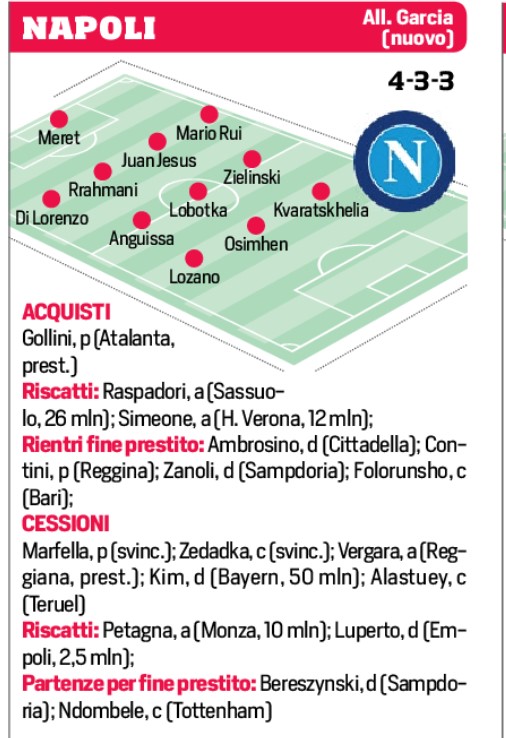 NAPOLI

All. Garcia
(nuovo)

4-3-3

Meret
Mario Rui
Juan Jesus
Zielinski
Rrahmani
Lobotka
Kvaratskhelia
Di Lorenzo
Anguissa
Osimhen
Lozano

N

ACQUISTI
Gollini, p (Atalanta, prest.)
Riscatti: Raspadori, a (Sassuolo, 26 mln); Simeone, a (H. Verona, 12 mln);
Rientri fine prestito: Ambrosino, d (Cittadella); Contini, p (Reggina); Zanoli, d (Sampdoria); Folorunsho, c (Bari);

CESSIONI
Marfella, p (svinc.); Zedadka, c (svinc.); Vergara, a (Reggiana, prest.); Kim, d (Bayern, 50 mln); Alastuey, c (Teruel)
Riscatti: Petagna, a (Monza, 10 mln); Luperto, d (Empoli, 2,5 mln);
Partenze per fine prestito: Bereszynski, d (Sampdoria); Ndombele, c (Tottenham)